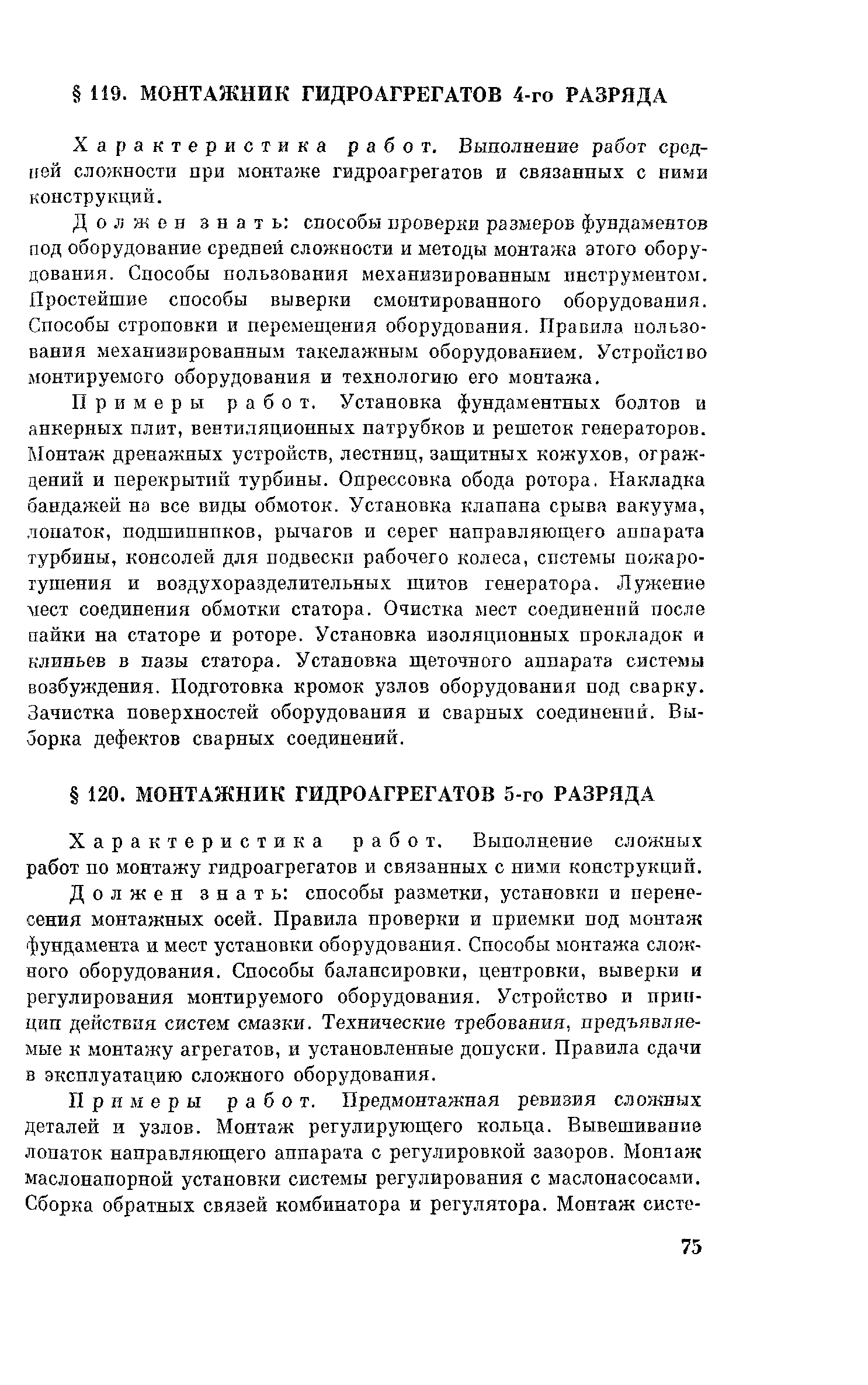 § 119. МОНТАЖНИК ГИДРОАГРЕГАТОВ 4-го РАЗРЯДА

Характеристика работ. Выполнение работ средней сложности при монтаже гидроагрегатов и связанных с ними конструкций.

Должен знать: способы проверки размеров фундаментов под оборудование средней сложности и методы монтажа этого оборудования. Способы пользования механизированным инструментом. Простейшие способы выверки смонтированного оборудования. Способы строповки и перемещения оборудования. Правила пользования механизированным такелажным оборудованием. Устройство монтируемого оборудования и технологию его монтажа.

Примеры работ. Установка фундаментных болтов и анкерных плит, вентиляционных патрубков и решеток генераторов. Монтаж дренажных устройств, лестниц, защитных кожухов, ограждений и перекрытий турбины. Опрессовка обода ротора. Накладка бандажей на все виды обмоток. Установка клапана срыва вакуума, лопаток, подшипников, рычагов и серег направляющего аппарата турбины, консолей для подвески рабочего колеса, системы пожаротушения и воздухоразделительных щитов генератора. Лужение мест соединения обмотки статора. Очистка мест соединений после пайки на статоре и роторе. Установка изоляционных прокладок и клиньев в пазы статора. Установка щеточного аппарата системы возбуждения. Подготовка кромок узлов оборудования под сварку. Зачистка поверхностей оборудования и сварных соединений. Выборка дефектов сварных соединений.

§ 120. МОНТАЖНИК ГИДРОАГРЕГАТОВ 5-го РАЗРЯДА

Характеристика работ. Выполнение сложных работ по монтажу гидроагрегатов и связанных с ними конструкций.

Должен знать: способы разметки, установки и перенесения монтажных осей. Правила проверки и приемки под монтаж фундамента и мест установки оборудования. Способы монтажа сложного оборудования. Способы балансировки, центровки, выверки и регулирования монтируемого оборудования. Устройство и принцип действия систем смазки. Технические требования, предъявляемые к монтажу агрегатов, и установленные допуски. Правила сдачи в эксплуатацию сложного оборудования.

Примеры работ. Предмонтажная ревизия сложных деталей и узлов. Монтаж регулирующего кольца. Вывешивание лопаток направляющего аппарата с регулировкой зазоров. Монтаж маслонапорной установки системы регулирования с маслонасосами. Сборка обратных связей комбинатора и регулятора. Монтаж систе-

75